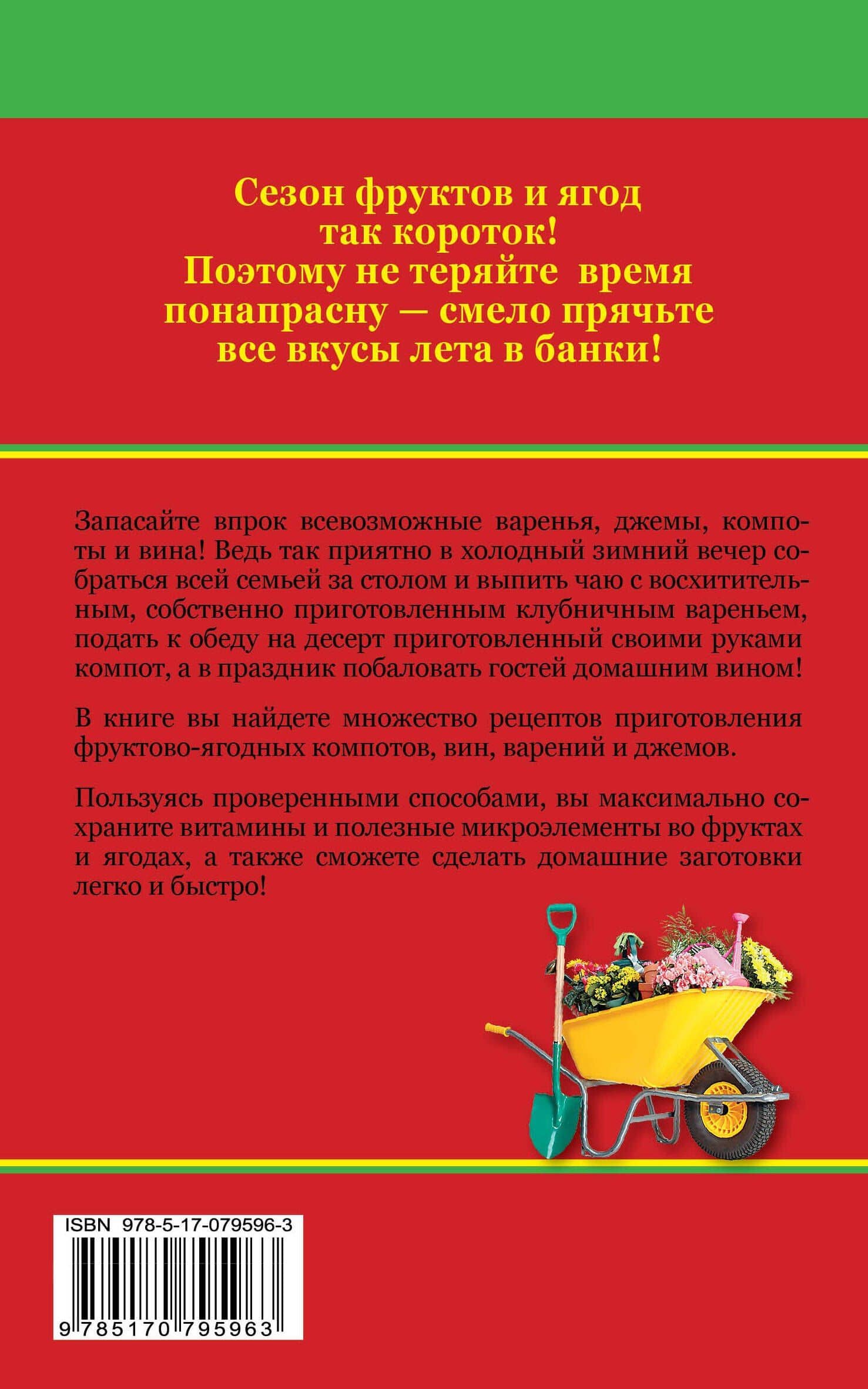 Сезон фруктов и ягод так короток! Поэтому не теряйте время понапрасну — смело прячьте все вкусы лета в банки!

Запасайте впрок всевозможные варенья, джемы, компоты и вина! Ведь так приятно в холодный зимний вечер собраться всей семьей за столом и выпить чаю с восхитительным, собственно приготовленным клубничным вареньем, подать к обеду на десерт приготовленный своими руками компот, а в праздник побаловать гостей домашним вином!

В книге вы найдете множество рецептов приготовления фруктово-ягодных компотов, вин, варений и джемов.

Пользуясь проверенными способами, вы максимально сохраните витамины и полезные микроэлементы во фруктах и ягодах, а также сможете сделать домашние заготовки легко и быстро!

ISBN 978-5-17-079596-3

9 785170 795963